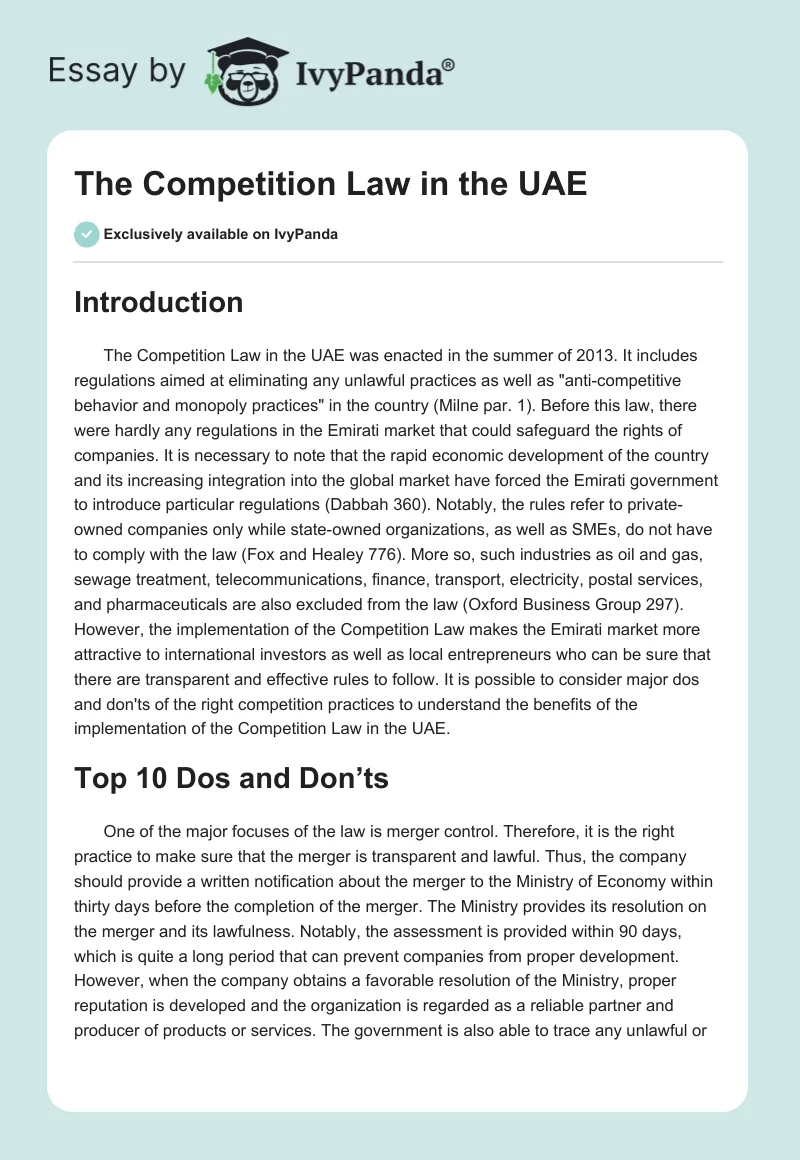 Essay by IvyPanda®

The Competition Law in the UAE

Exclusively available on IvyPanda

Introduction

The Competition Law in the UAE was enacted in the summer of 2013. It includes regulations aimed at eliminating any unlawful practices as well as "anti-competitive behavior and monopoly practices" in the country (Milne par. 1). Before this law, there were hardly any regulations in the Emirati market that could safeguard the rights of companies. It is necessary to note that the rapid economic development of the country and its increasing integration into the global market have forced the Emirati government to introduce particular regulations (Dabbah 360). Notably, the rules refer to private-owned companies only while state-owned organizations, as well as SMEs, do not have to comply with the law (Fox and Healey 776). More so, such industries as oil and gas, sewage treatment, telecommunications, finance, transport, electricity, postal services, and pharmaceuticals are also excluded from the law (Oxford Business Group 297). However, the implementation of the Competition Law makes the Emirati market more attractive to international investors as well as local entrepreneurs who can be sure that there are transparent and effective rules to follow. It is possible to consider major dos and don'ts of the right competition practices to understand the benefits of the implementation of the Competition Law in the UAE.

Top 10 Dos and Don’ts

One of the major focuses of the law is merger control. Therefore, it is the right practice to make sure that the merger is transparent and lawful. Thus, the company should provide a written notification about the merger to the Ministry of Economy within thirty days before the completion of the merger. The Ministry provides its resolution on the merger and its lawfulness. Notably, the assessment is provided within 90 days, which is quite a long period that can prevent companies from proper development. However, when the company obtains a favorable resolution of the Ministry, proper reputation is developed and the organization is regarded as a reliable partner and producer of products or services. The government is also able to trace any unlawful or